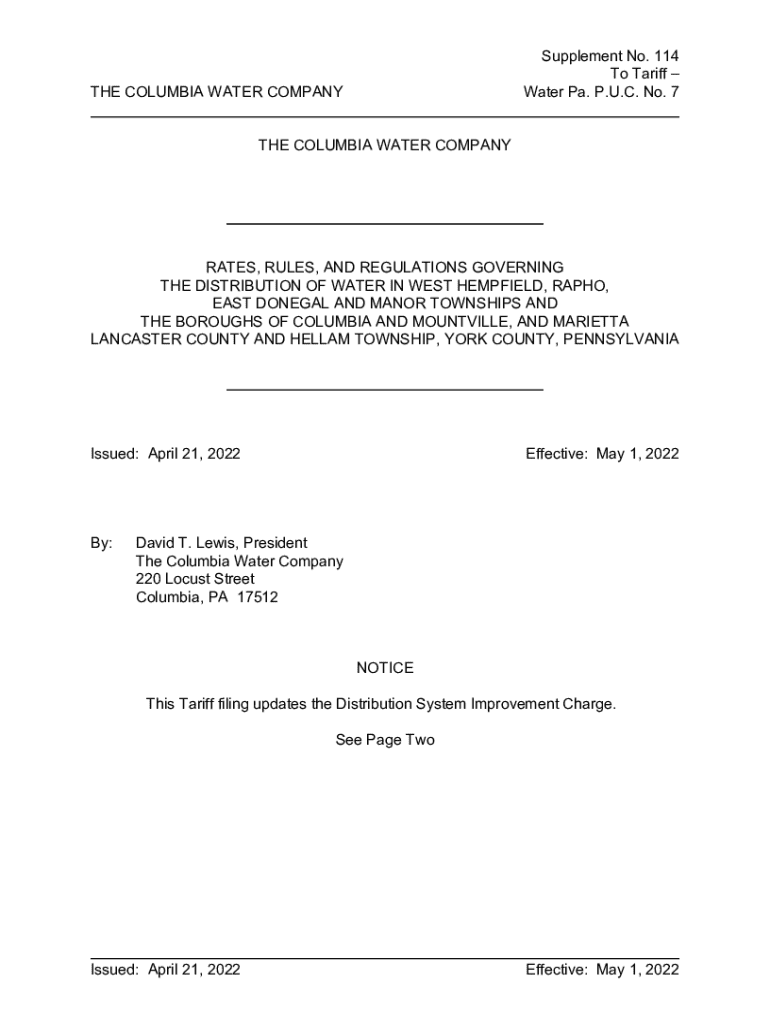 THE COLUMBIA WATER COMPANY

Supplement No. 114
To Tariff –
Water Pa. P.U.C. No. 7

THE COLUMBIA WATER COMPANY

RATES, RULES, AND REGULATIONS GOVERNING THE DISTRIBUTION OF WATER IN WEST HEMPFIELD, RAPHO, EAST DONEGAL AND MANOR TOWNSHIPS AND THE BOROUGHS OF COLUMBIA AND MOUNTVILLE, AND MARIETTA LANCASTER COUNTY AND HELLAM TOWNSHIP, YORK COUNTY, PENNSYLVANIA

Issued: April 21, 2022

Effective: May 1, 2022

By: David T. Lewis, President
The Columbia Water Company
220 Locust Street
Columbia, PA 17512

NOTICE

This Tariff filing updates the Distribution System Improvement Charge.

See Page Two

Issued: April 21, 2022

Effective: May 1, 2022